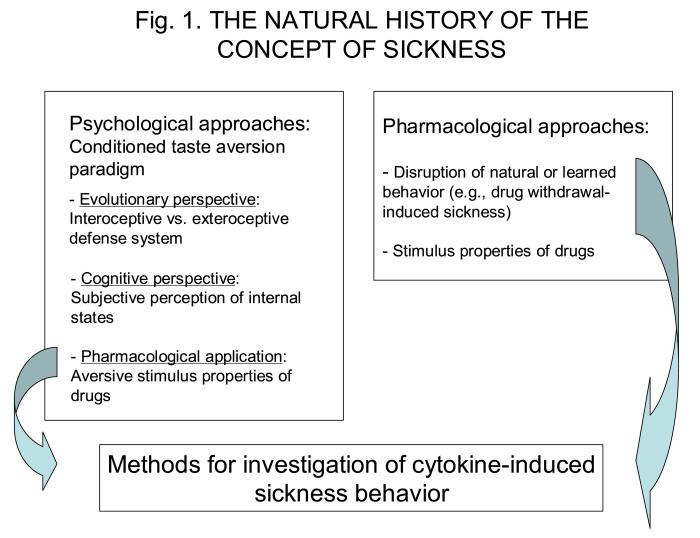 Fig. 1. THE NATURAL HISTORY OF THE CONCEPT OF SICKNESS

Psychological approaches:
Conditioned taste aversion paradigm

- Evolutionary perspective: Interoceptive vs. exteroceptive defense system

- Cognitive perspective: Subjective perception of internal states

- Pharmacological application: Aversive stimulus properties of drugs

Pharmacological approaches:

- Disruption of natural or learned behavior (e.g., drug withdrawal-induced sickness)

- Stimulus properties of drugs

Methods for investigation of cytokine-induced sickness behavior